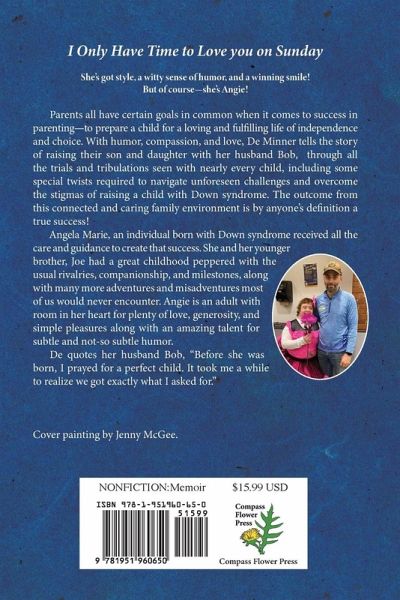 I Only Have Time to Love you on Sunday

She's got style, a witty sense of humor, and a winning smile!
But of course—she's Angie!

Parents all have certain goals in common when it comes to success in parenting—to prepare a child for a loving and fulfilling life of independence and choice. With humor, compassion, and love, De Minner tells the story of raising their son and daughter with her husband Bob, through all the trials and tribulations seen with nearly every child, including some special twists required to navigate unforeseen challenges and overcome the stigmas of raising a child with Down syndrome. The outcome from this connected and caring family environment is by anyone's definition a true success!

Angela Marie, an individual born with Down syndrome received all the care and guidance to create that success. She and her younger brother, Joe had a great childhood peppered with the usual rivalries, companionship, and milestones, along with many more adventures and misadventures most of us would never encounter. Angie is an adult with room in her heart for plenty of love, generosity, and simple pleasures along with an amazing talent for subtle and not-so subtle humor.

De quotes her husband Bob, "Before she was born, I prayed for a perfect child. It took me a while to realize we got exactly what I asked for."

Cover painting by Jenny McGee.

NONFICTION:Memoir
$15.99 USD
ISBN 978-1-951960-65-0
51599
9 781951 960650
Compass
Flower
Press
Compass Flower Press